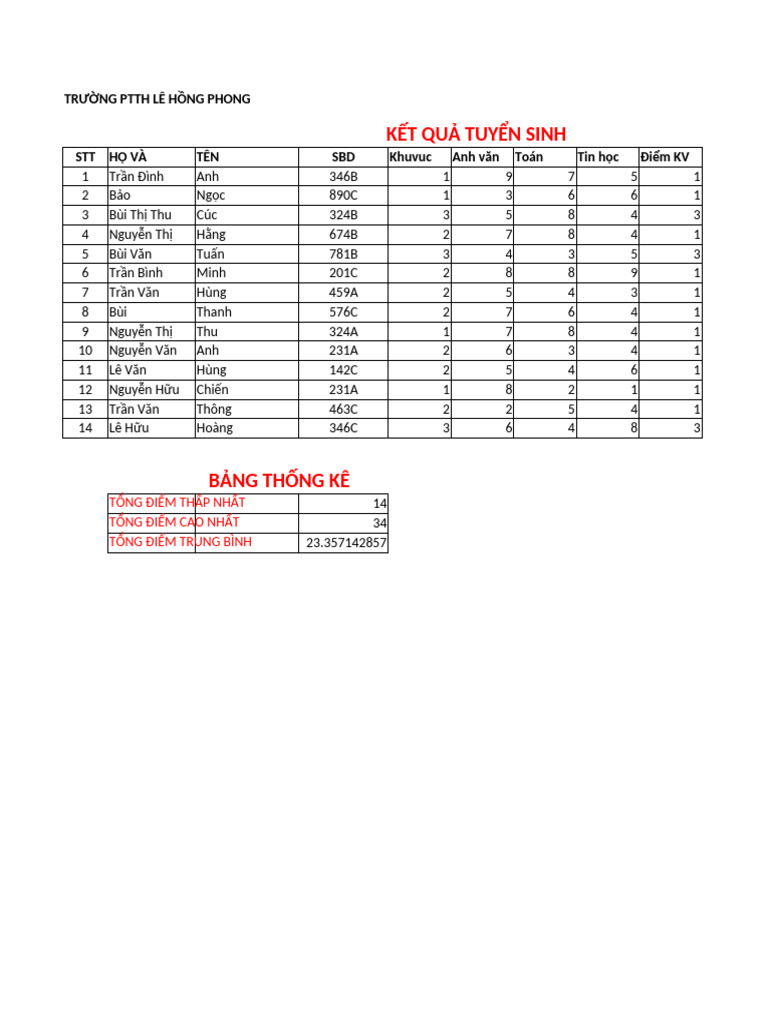 TRƯỜNG PTTH LÊ HỒNG PHONG

KẾT QUẢ TUYỂN SINH

| STT | HỌ VÀ | TÊN | SBD | Khuvuc | Anh văn | Toán | Tin học | Điểm KV |
|---|---|---|---|---|---|---|---|---|
| 1 | Trần Đình | Anh | 346B | 1 | 9 | 7 | 5 | 1 |
| 2 | Bảo | Ngọc | 890C | 1 | 3 | 6 | 6 | 1 |
| 3 | Bùi Thị Thu | Cúc | 324B | 3 | 5 | 8 | 4 | 3 |
| 4 | Nguyễn Thị | Hằng | 674B | 2 | 7 | 8 | 4 | 1 |
| 5 | Bùi Văn | Tuấn | 781B | 3 | 4 | 3 | 5 | 3 |
| 6 | Trần Bình | Minh | 201C | 2 | 8 | 8 | 9 | 1 |
| 7 | Trần Văn | Hùng | 459A | 2 | 5 | 4 | 3 | 1 |
| 8 | Bùi | Thanh | 576C | 2 | 7 | 6 | 4 | 1 |
| 9 | Nguyễn Thị | Thu | 324A | 1 | 7 | 8 | 4 | 1 |
| 10 | Nguyễn Văn | Anh | 231A | 2 | 6 | 3 | 4 | 1 |
| 11 | Lê Văn | Hùng | 142C | 2 | 5 | 4 | 6 | 1 |
| 12 | Nguyễn Hữu | Chiến | 231A | 1 | 8 | 2 | 1 | 1 |
| 13 | Trần Văn | Thông | 463C | 2 | 2 | 5 | 4 | 1 |
| 14 | Lê Hữu | Hoàng | 346C | 3 | 6 | 4 | 8 | 3 |

BẢNG THỐNG KÊ

| TỔNG ĐIỂM THẤP NHẤT | 14 |
|---|---|
| TỔNG ĐIỂM CAO NHẤT | 34 |
| TỔNG ĐIỂM TRUNG BÌNH | 23.357142857 |